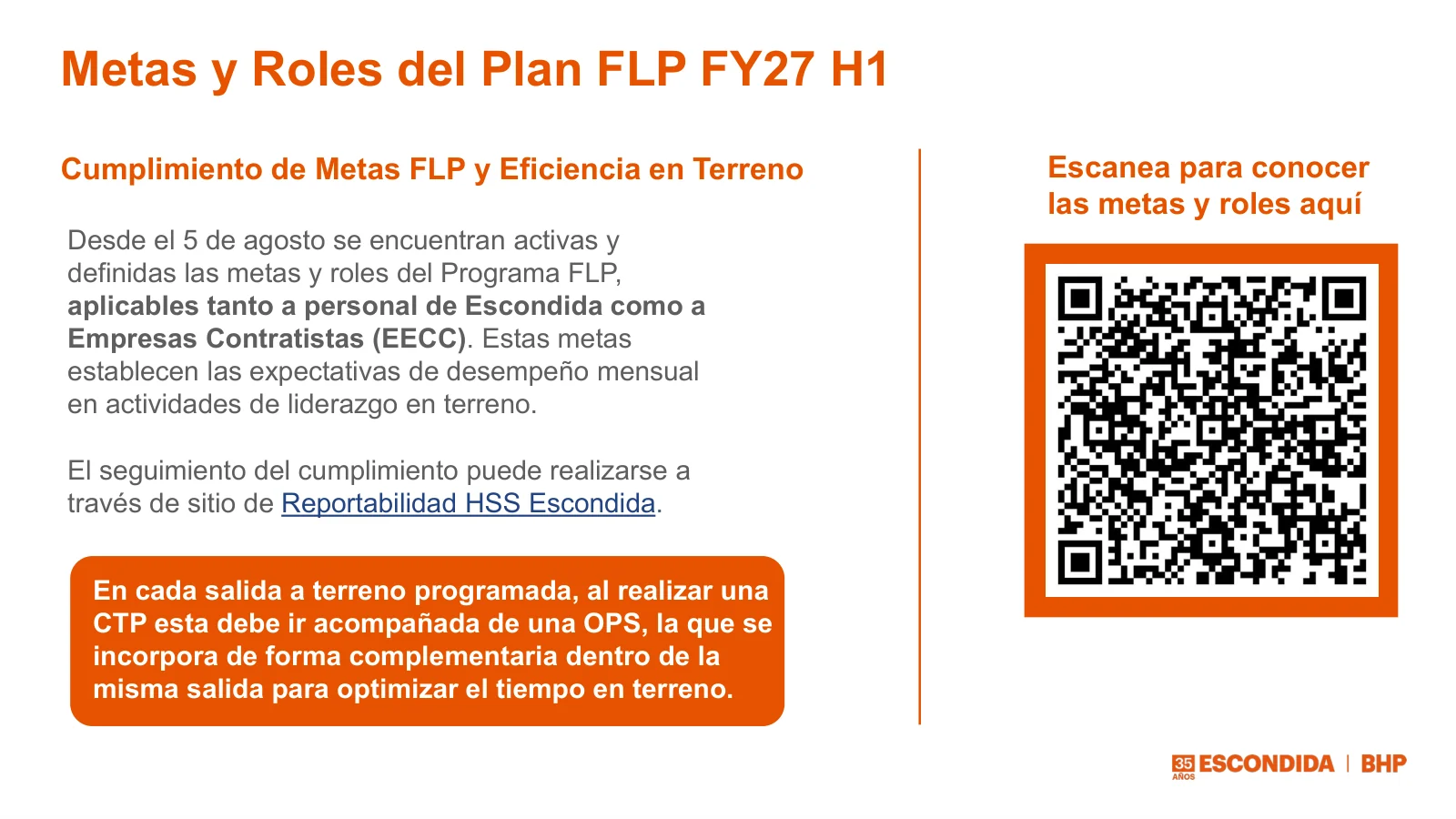 Metas y Roles del Plan FLP FY27 H1

Cumplimiento de Metas FLP y Eficiencia en Terreno

Desde el 5 de agosto se encuentran activas y definidas las metas y roles del Programa FLP, aplicables tanto a personal de Escondida como a Empresas Contratistas (EECC). Estas metas establecen las expectativas de desempeño mensual en actividades de liderazgo en terreno.

El seguimiento del cumplimiento puede realizarse a través de sitio de Reportabilidad HSS Escondida.

En cada salida a terreno programada, al realizar una CTP esta debe ir acompañada de una OPS, la que se incorpora de forma complementaria dentro de la misma salida para optimizar el tiempo en terreno.

Escanea para conocer las metas y roles aquí

35 AÑOS ESCONDIDA | BHP